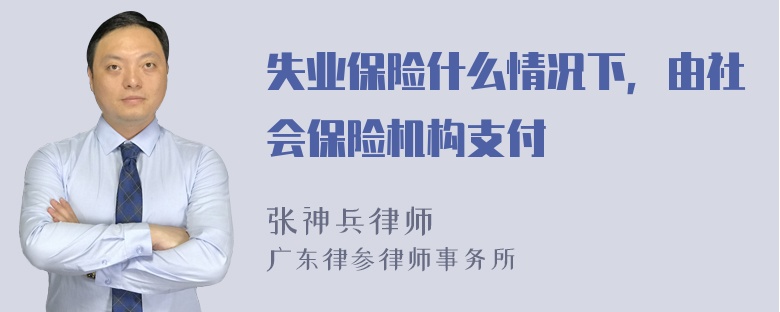 失业保险什么情况下，由社会保险机构支付

张神兵律师
广东律参律师事务所